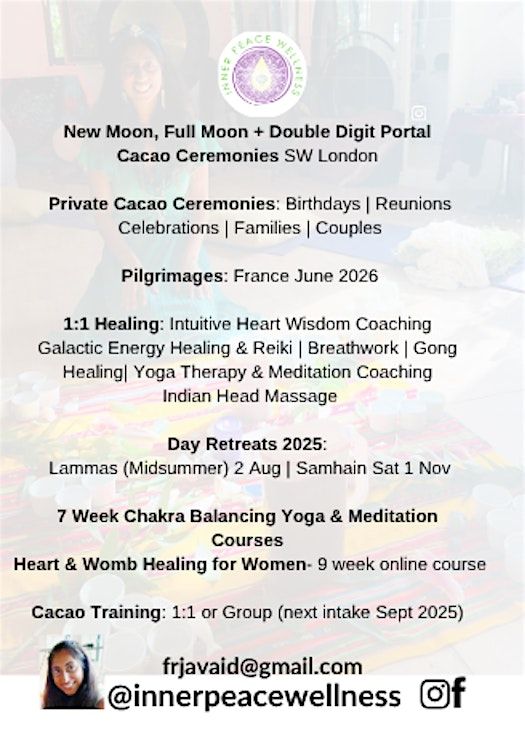 INNER PEACE WELLNESS

New Moon, Full Moon + Double Digit Portal Cacao Ceremonies SW London

Private Cacao Ceremonies: Birthdays | Reunions Celebrations | Families | Couples

Pilgrimages: France June 2026

1:1 Healing: Intuitive Heart Wisdom Coaching Galactic Energy Healing & Reiki | Breathwork | Gong Healing| Yoga Therapy & Meditation Coaching Indian Head Massage

Day Retreats 2025:
Lammas (Midsummer) 2 Aug | Samhain Sat 1 Nov

7 Week Chakra Balancing Yoga & Meditation Courses
Heart & Womb Healing for Women- 9 week online course

Cacao Training: 1:1 or Group (next intake Sept 2025)

frjavaid@gmail.com
@innerpeacewellness